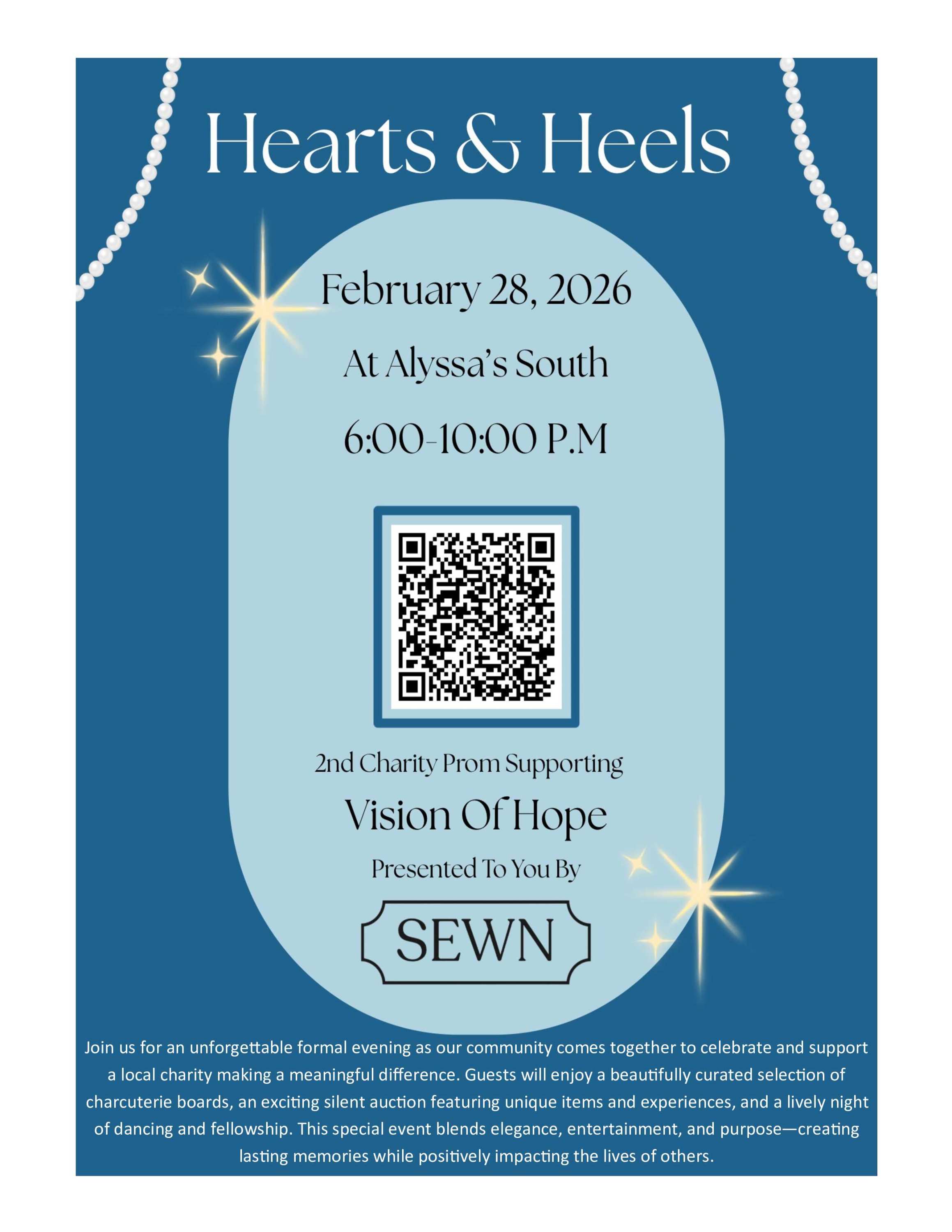 Hearts & Heels

February 28, 2026

At Alyssa's South

6:00-10:00 P.M

2nd Charity Prom Supporting

Vision Of Hope

Presented To You By

SEWN

Join us for an unforgettable formal evening as our community comes together to celebrate and support a local charity making a meaningful difference. Guests will enjoy a beautifully curated selection of charcuterie boards, an exciting silent auction featuring unique items and experiences, and a lively night of dancing and fellowship. This special event blends elegance, entertainment, and purpose—creating lasting memories while positively impacting the lives of others.